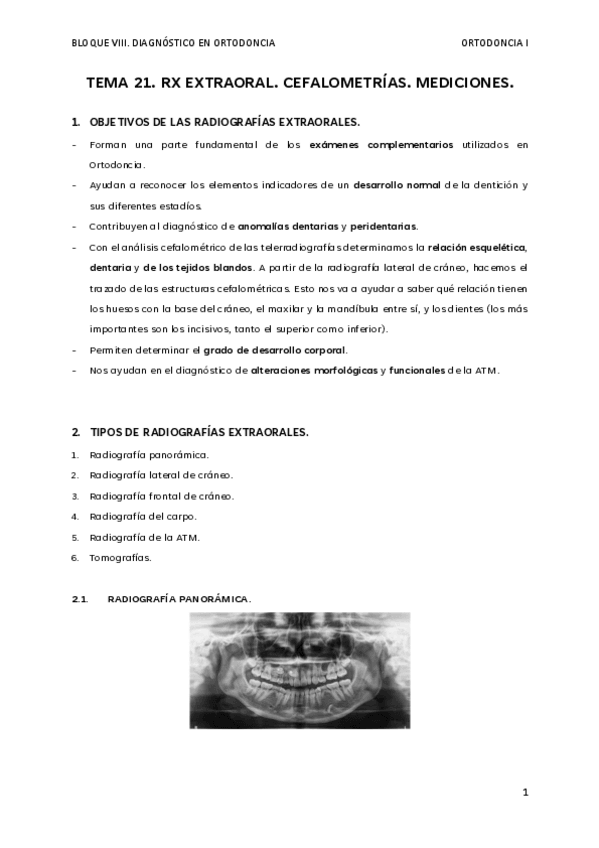 BLOQUE VIII. DIAGNÓSTICO EN ORTODONCIA

ORTODONCIA I

TEMA 21. RX EXTRAORAL. CEFALOMETRÍAS. MEDICIONES.

1. OBJETIVOS DE LAS RADIOGRAFÍAS EXTRAORALES.

- Forman una parte fundamental de los exámenes complementarios utilizados en Ortodoncia.
- Ayudan a reconocer los elementos indicadores de un desarrollo normal de la dentición y sus diferentes estadíos.
- Contribuyen al diagnóstico de anomalías dentarias y peridentarias.
- Con el análisis cefalométrico de las telerradiografías determinamos la relación esquelética, dentaria y de los tejidos blandos. A partir de la radiografía lateral de cráneo, hacemos el trazado de las estructuras cefalométricas. Esto nos va a ayudar a saber qué relación tienen los huesos con la base del cráneo, el maxilar y la mandíbula entre sí, y los dientes (los más importantes son los incisivos, tanto el superior como inferior).
- Permiten determinar el grado de desarrollo corporal.
- Nos ayudan en el diagnóstico de alteraciones morfológicas y funcionales de la ATM.

2. TIPOS DE RADIOGRAFÍAS EXTRAORALES.

1. Radiografía panorámica.
2. Radiografía lateral de cráneo.
3. Radiografía frontal de cráneo.
4. Radiografía del carpo.
5. Radiografía de la ATM.
6. Tomografías.

2.1. RADIOGRAFÍA PANORÁMICA.

1